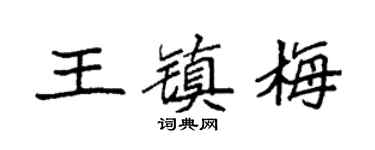 王镇梅

词典网